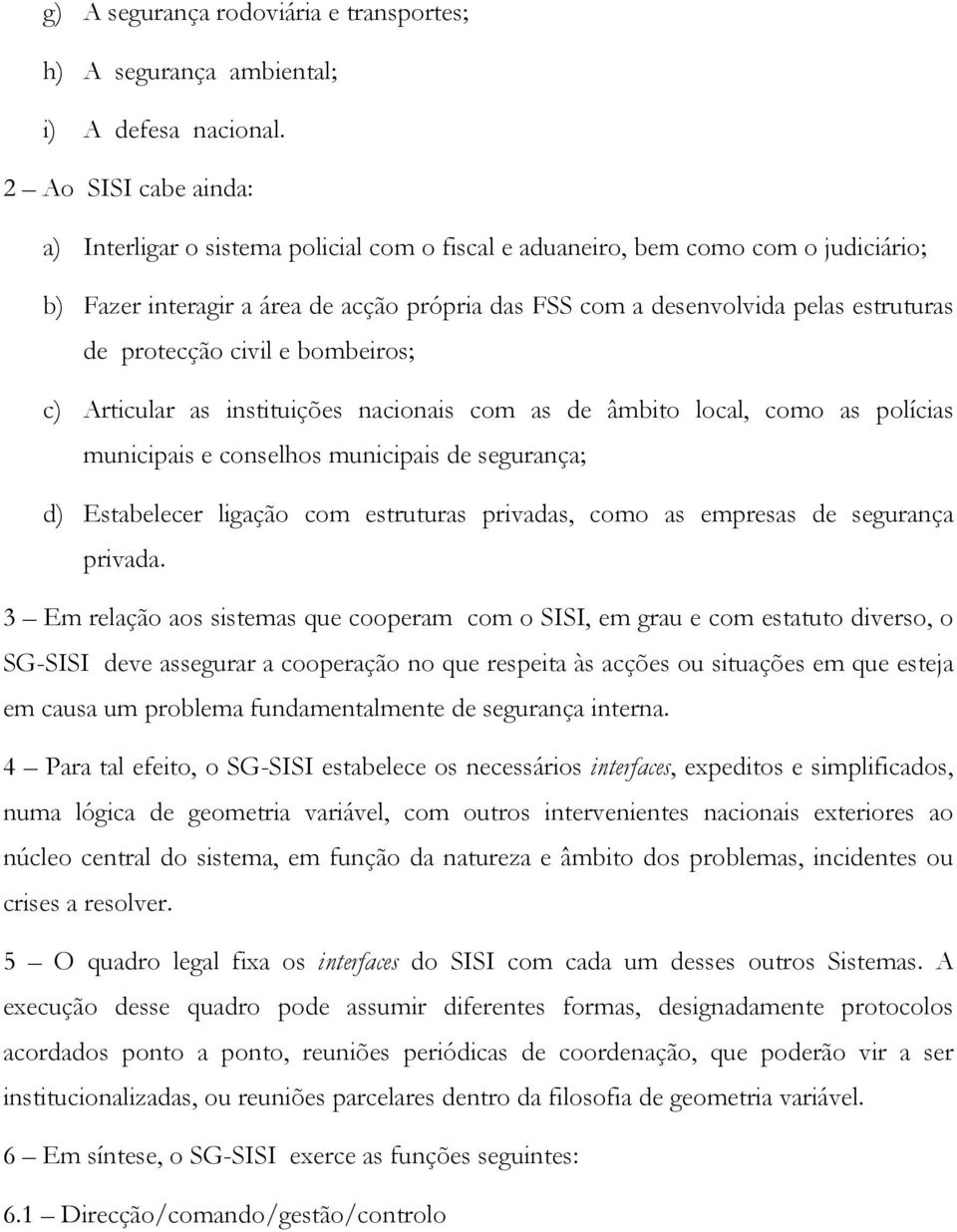 g) A segurança rodoviária e transportes;

h) A segurança ambiental;

i) A defesa nacional.

2 – Ao SISI cabe ainda:

a) Interligar o sistema policial com o fiscal e aduaneiro, bem como com o judiciário;

b) Fazer interagir a área de acção própria das FSS com a desenvolvida pelas estruturas de protecção civil e bombeiros;

c) Articular as instituições nacionais com as de âmbito local, como as polícias municipais e conselhos municipais de segurança;

d) Estabelecer ligação com estruturas privadas, como as empresas de segurança privada.

3 – Em relação aos sistemas que cooperam com o SISI, em grau e com estatuto diverso, o SG-SISI deve assegurar a cooperação no que respeita às acções ou situações em que esteja em causa um problema fundamentalmente de segurança interna.

4 – Para tal efeito, o SG-SISI estabelece os necessários interfaces, expeditos e simplificados, numa lógica de geometria variável, com outros intervenientes nacionais exteriores ao núcleo central do sistema, em função da natureza e âmbito dos problemas, incidentes ou crises a resolver.

5 – O quadro legal fixa os interfaces do SISI com cada um desses outros Sistemas. A execução desse quadro pode assumir diferentes formas, designadamente protocolos acordados ponto a ponto, reuniões periódicas de coordenação, que poderão vir a ser institucionalizadas, ou reuniões parcelares dentro da filosofia de geometria variável.

6 – Em síntese, o SG-SISI exerce as funções seguintes:

6.1 – Direcção/comando/gestão/controlo